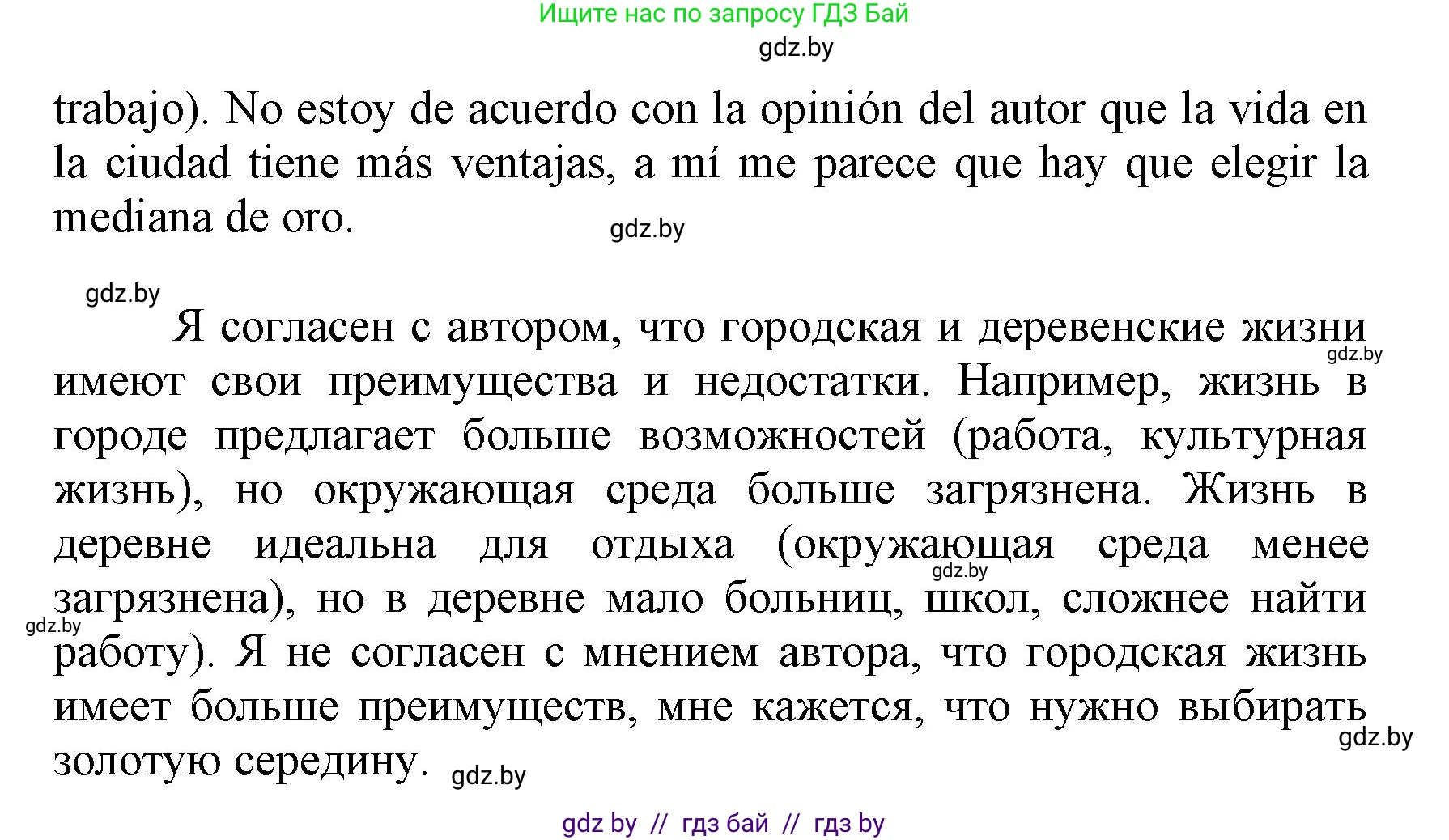 Ищите нас по запросу ГДЗ Бай

gdz.by

trabajo). No estoy de acuerdo con la opinión del autor que la vida en la ciudad tiene más ventajas, a mí me parece que hay que elegir la mediana de oro.

gdz.by

gdz.by

Я согласен с автором, что городская и деревенские жизни имеют свои преимущества и недостатки. Например, жизнь в городе предлагает больше возможностей (работа, культурная жизнь), но окружающая среда больше загрязнена. Жизнь в деревне идеальна для отдыха (окружающая среда менее загрязнена), но в деревне мало больниц, школ, сложнее найти работу). Я не согласен с мнением автора, что городская жизнь имеет больше преимуществ, мне кажется, что нужно выбирать золотую середину.

gdz.by

gdz.by

gdz.by

gdz.by

gdz.by

gdz by // гдз бай // гдз by